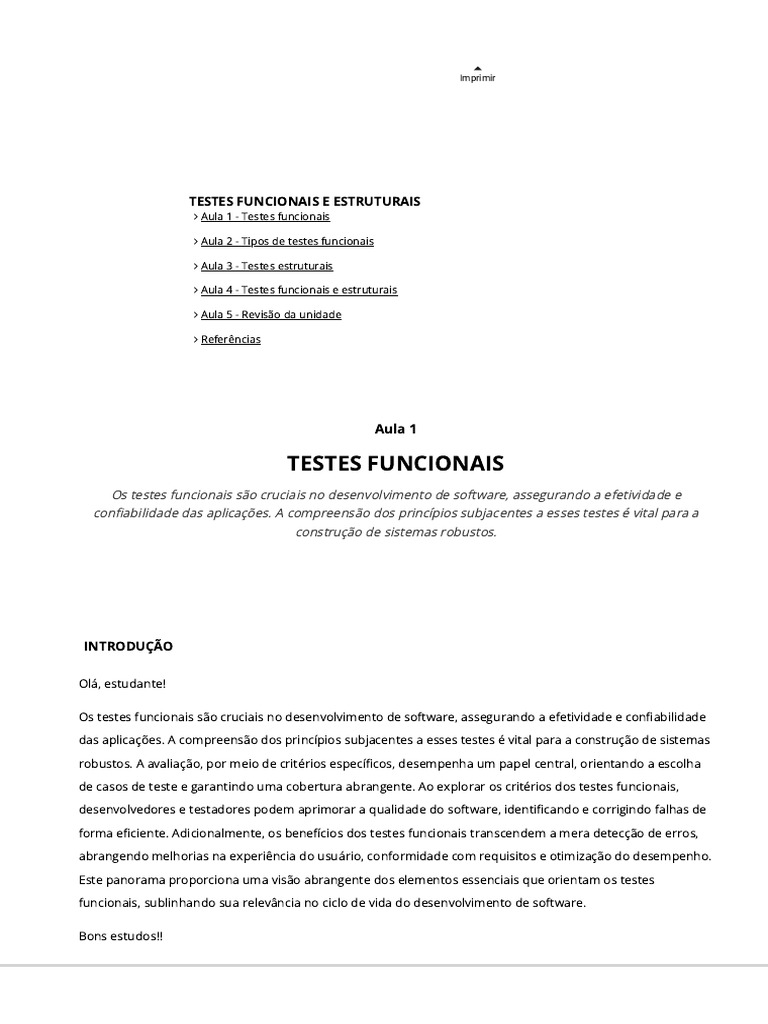 Imprimir

TESTES FUNCIONAIS E ESTRUTURAIS

> Aula 1 - Testes funcionais

> Aula 2 - Tipos de testes funcionais

> Aula 3 - Testes estruturais

> Aula 4 - Testes funcionais e estruturais

> Aula 5 - Revisão da unidade

> Referências

Aula 1

TESTES FUNCIONAIS

Os testes funcionais são cruciais no desenvolvimento de software, assegurando a efetividade e confiabilidade das aplicações. A compreensão dos princípios subjacentes a esses testes é vital para a construção de sistemas robustos.

INTRODUÇÃO

Olá, estudante!

Os testes funcionais são cruciais no desenvolvimento de software, assegurando a efetividade e confiabilidade das aplicações. A compreensão dos princípios subjacentes a esses testes é vital para a construção de sistemas robustos. A avaliação, por meio de critérios específicos, desempenha um papel central, orientando a escolha de casos de teste e garantindo uma cobertura abrangente. Ao explorar os critérios dos testes funcionais, desenvolvedores e testadores podem aprimorar a qualidade do software, identificando e corrigindo falhas de forma eficiente. Adicionalmente, os benefícios dos testes funcionais transcendem a mera detecção de erros, abrangendo melhorias na experiência do usuário, conformidade com requisitos e otimização do desempenho. Este panorama proporciona uma visão abrangente dos elementos essenciais que orientam os testes funcionais, sublinhando sua relevância no ciclo de vida do desenvolvimento de software.

Bons estudos!!